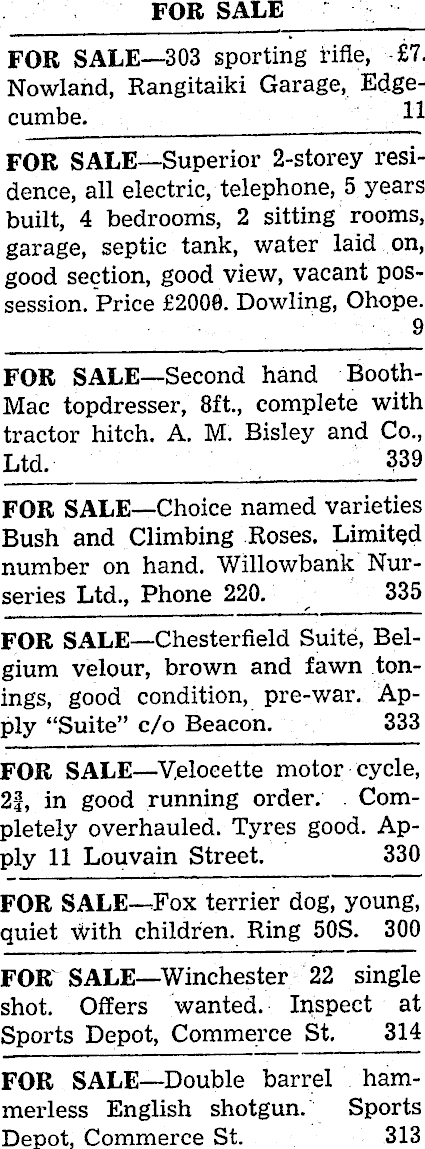 FOR SALE

FOR SALE—303 sporting rifle, £7. Nowland, Rangitaiki Garage, Edgecumbe. 11

FOR SALE—Superior 2-storey residence, all electric, telephone, 5 years built, 4 bedrooms, 2 sitting rooms, garage, septic tank, water laid on, good section, good view, vacant possession. Price £2000. Dowling, Ohope. 9

FOR SALE—Second hand Booth-Mac topdresser, 8ft., complete with tractor hitch. A. M. Bisley and Co., Ltd. 339

FOR SALE—Choice named varieties Bush and Climbing Roses. Limited number on hand. Willowbank Nurseries Ltd., Phone 220. 335

FOR SALE—Chesterfield Suite, Belgium velour, brown and fawn tonings, good condition, pre-war. Apply "Suite" c/o Beacon. 333

FOR SALE—Velocette motor cycle, $2\frac{3}{4}$, in good running order. Completely overhauled. Tyres good. Apply 11 Louvain Street. 330

FOR SALE—Fox terrier dog, young, quiet with children. Ring 50S. 300

FOR SALE—Winchester 22 single shot. Offers wanted. Inspect at Sports Depot, Commerce St. 314

FOR SALE—Double barrel hammerless English shotgun. Sports Depot, Commerce St. 313